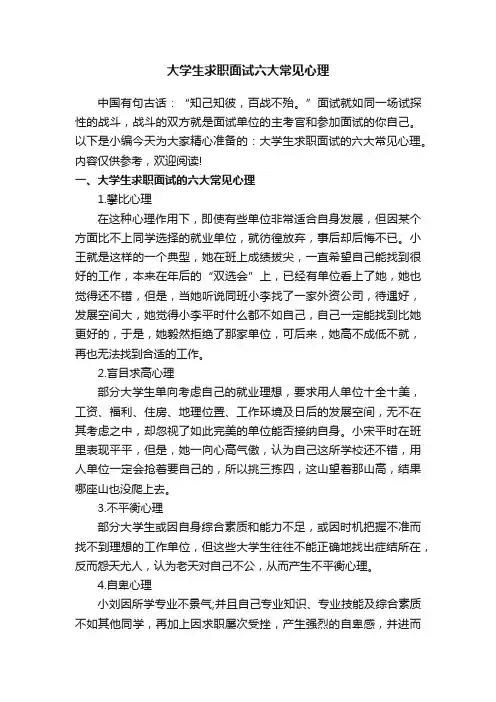 大学生求职面试六大常见心理

中国有句古话：“知己知彼，百战不殆。”面试就如同一场试探性的战斗，战斗的双方就是面试单位的主考官和参加面试的你自己。以下是小编今天为大家精心准备的：大学生求职面试的六大常见心理。内容仅供参考，欢迎阅读!

一、大学生求职面试的六大常见心理

1.攀比心理

在这种心理作用下，即使有些单位非常适合自身发展，但因某个方面比不上同学选择的就业单位，就彷徨放弃，事后却后悔不已。小王就是这样的一个典型，她在班上成绩拔尖，一直希望自己能找到很好的工作，本来在年后的“双选会”上，已经有单位看上了她，她也觉得还不错，但是，当她听说同班小李找了一家外资公司，待遇好，发展空间大，她觉得小李平时什么都不如自己，自己一定能找到比她更好的，于是，她毅然拒绝了那家单位，可后来，她高不成低不就，再也无法找到合适的工作。

2.盲目求高心理

部分大学生单向考虑自己的就业理想，要求用人单位十全十美，工资、福利、住房、地理位置、工作环境及日后的发展空间，无不在其考虑之中，却忽视了如此完美的单位能否接纳自身。小宋平时在班里表现平平，但是，她一向心高气傲，认为自己这所学校还不错，用人单位一定会抢着要自己的，所以挑三拣四，这山望着那山高，结果哪座山也没爬上去。

3.不平衡心理

部分大学生或因自身综合素质和能力不足，或因时机把握不准而找不到理想的工作单位，但这些大学生往往不能正确地找出症结所在，反而怨天尤人，认为老天对自己不公，从而产生不平衡心理。

4.自卑心理

小刘因所学专业不景气;并且自己专业知识、专业技能及综合素质不如其他同学，再加上因求职屡次受挫，产生强烈的自卑感，并进而